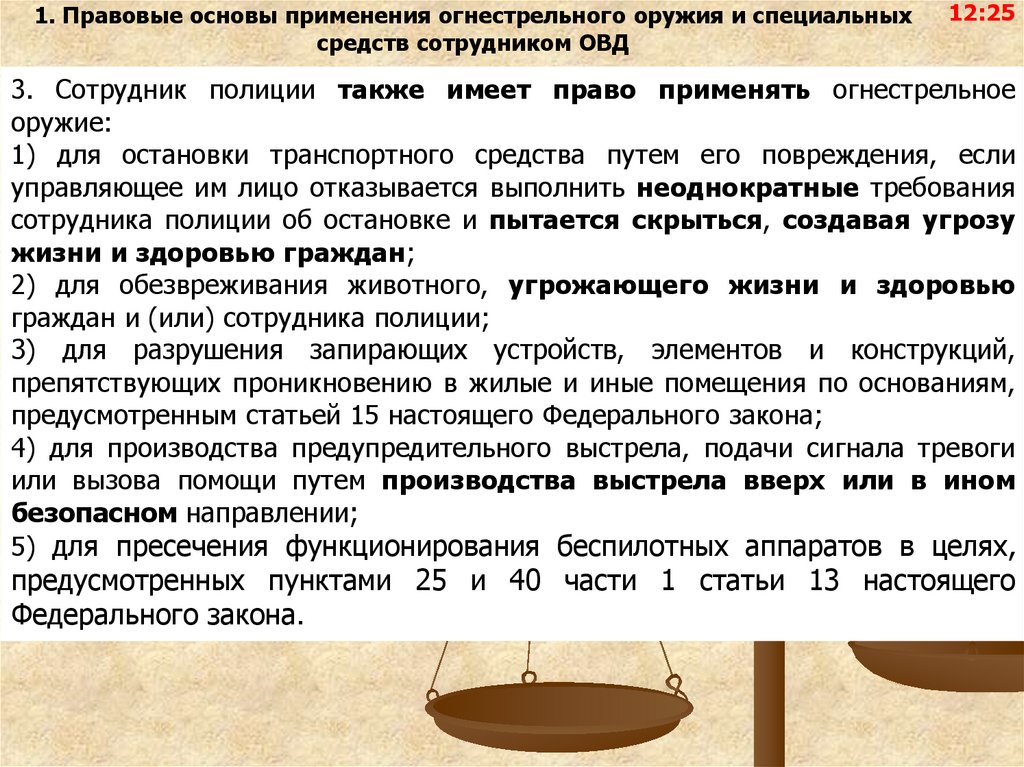 1. Правовые основы применения огнестрельного оружия и специальных средств сотрудником ОВД

12:25

3. Сотрудник полиции также имеет право применять огнестрельное оружие:

1) для остановки транспортного средства путем его повреждения, если управляющее им лицо отказывается выполнить неоднократные требования сотрудника полиции об остановке и пытается скрыться, создавая угрозу жизни и здоровью граждан;

2) для обезвреживания животного, угрожающего жизни и здоровью граждан и (или) сотрудника полиции;

3) для разрушения запирающих устройств, элементов и конструкций, препятствующих проникновению в жилые и иные помещения по основаниям, предусмотренным статьей 15 настоящего Федерального закона;

4) для производства предупредительного выстрела, подачи сигнала тревоги или вызова помощи путем производства выстрела вверх или в ином безопасном направлении;

5) для пресечения функционирования беспилотных аппаратов в целях, предусмотренных пунктами 25 и 40 части 1 статьи 13 настоящего Федерального закона.